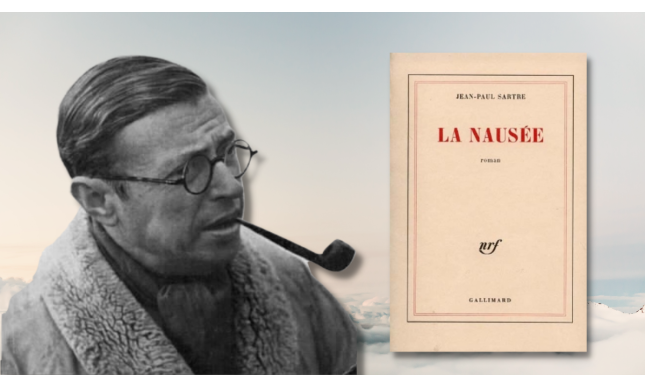 JEAN-PAUL SARTRE

LA NAUSÉE

roman

nrf

GALLIMARD